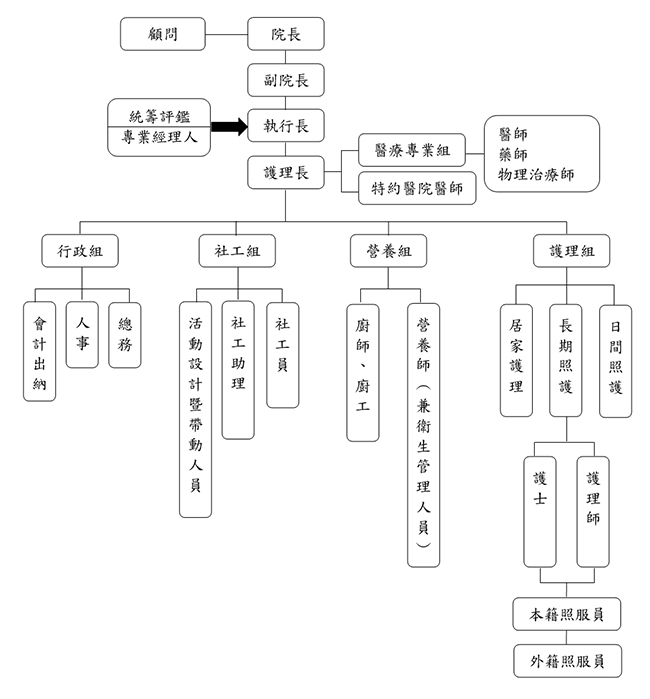 顧問
院長
副院長
統籌評鑑
專業經理人
執行長
護理長
醫療專業組
特約醫院醫師
醫師
藥師
物理治療師
行政組
社工組
營養組
護理組
會計出納
人事
總務
活動設計暨帶動人員
社工助理
社工員
廚師、廚工
營養師(兼衛生管理人員)
居家護理
長期照護
日間照護
護士
護理師
本籍照服員
外籍照服員